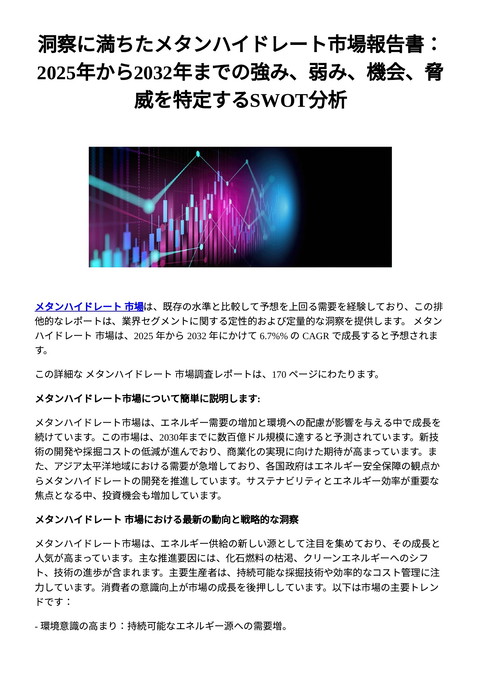 洞察に満ちたメタンハイドレート市場報告書：2025年から2032年までの強み、弱み、機会、脅威を特定するSWOT分析

メタンハイドレート 市場は、既存の水準と比較して予想を上回る需要を経験しており、この排他的なレポートは、業界セグメントに関する定性的および定量的な洞察を提供します。 メタンハイドレート 市場は、2025 年から 2032 年にかけて 6.7%% の CAGR で成長すると予想されます。

この詳細な メタンハイドレート 市場調査レポートは、170 ページにわたります。

メタンハイドレート市場について簡単に説明します:

メタンハイドレート市場は、エネルギー需要の増加と環境への配慮が影響を与える中で成長を続けています。この市場は、2030年までに数百億ドル規模に達すると予測されています。新技術の開発や採掘コストの低減が進んでおり、商業化の実現に向けた期待が高まっています。また、アジア太平洋地域における需要が急増しており、各国政府はエネルギー安全保障の観点からメタンハイドレートの開発を推進しています。サステナビリティとエネルギー効率が重要な焦点となる中、投資機会も増加しています。

メタンハイドレート 市場における最新の動向と戦略的な洞察

メタンハイドレート市場は、エネルギー供給の新しい源として注目を集めており、その成長と人気が高まっています。主な推進要因には、化石燃料の枯渇、クリーンエネルギーへのシフト、技術の進歩が含まれます。主要生産者は、持続可能な採掘技術や効率的なコスト管理に注力しています。消費者の意識向上が市場の成長を後押ししています。以下は市場の主要トレンドです：

- 環境意識の高まり：持続可能なエネルギー源への需要増。